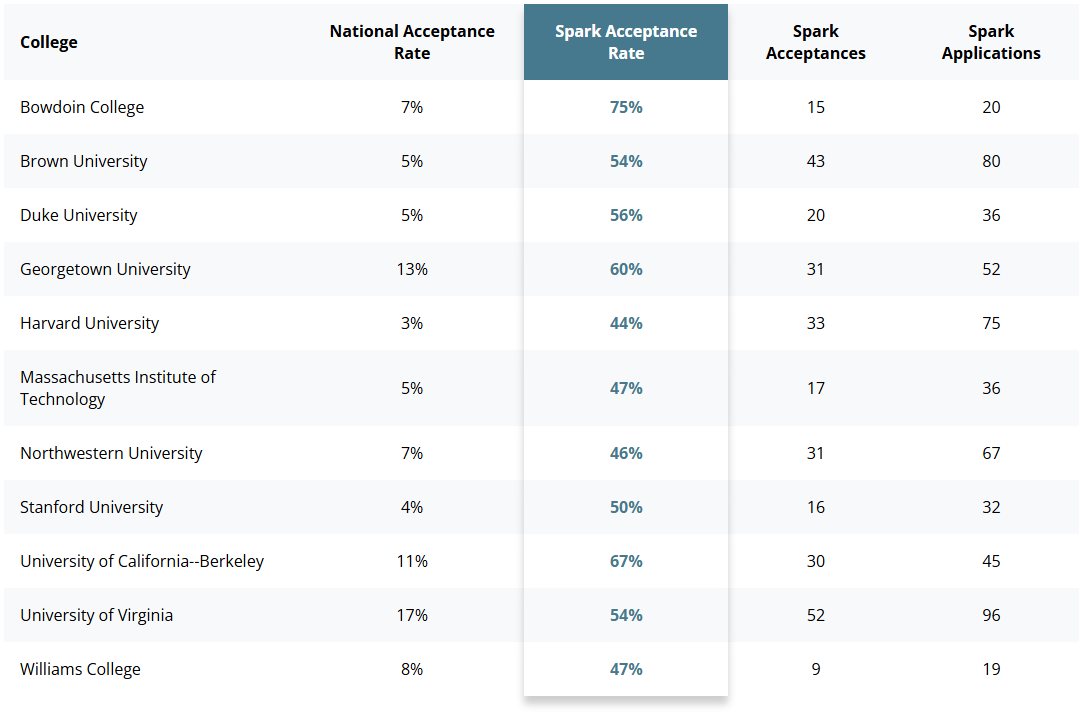 | College | National Acceptance Rate | Spark Acceptance Rate | Spark Acceptances | Spark Applications |
|---|---|---|---|---|
| Bowdoin College | 7% | 75% | 15 | 20 |
| Brown University | 5% | 54% | 43 | 80 |
| Duke University | 5% | 56% | 20 | 36 |
| Georgetown University | 13% | 60% | 31 | 52 |
| Harvard University | 3% | 44% | 33 | 75 |
| Massachusetts Institute of Technology | 5% | 47% | 17 | 36 |
| Northwestern University | 7% | 46% | 31 | 67 |
| Stanford University | 4% | 50% | 16 | 32 |
| University of California--Berkeley | 11% | 67% | 30 | 45 |
| University of Virginia | 17% | 54% | 52 | 96 |
| Williams College | 8% | 47% | 9 | 19 |